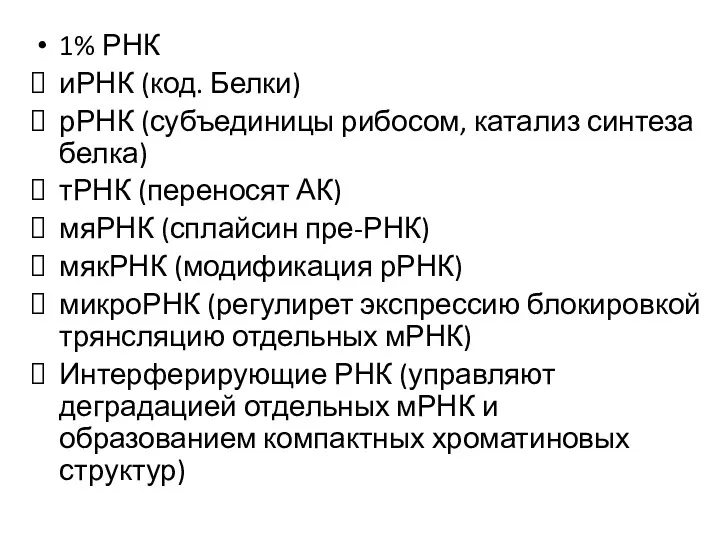 • 1% РНК
 иРНК (код. Белки)
 рРНК (субъединицы рибосом, катализ синтеза белка)
 тРНК (переносят АК)
 мяРНК (сплайсин пре-РНК)
 мякРНК (модификация рРНК)
 микроРНК (регулирет экспрессию блокировкой трянсляцию отдельных мРНК)
 Интерферирующие РНК (управляют деградацией отдельных мРНК и образованием компактных хроматиновых структур)